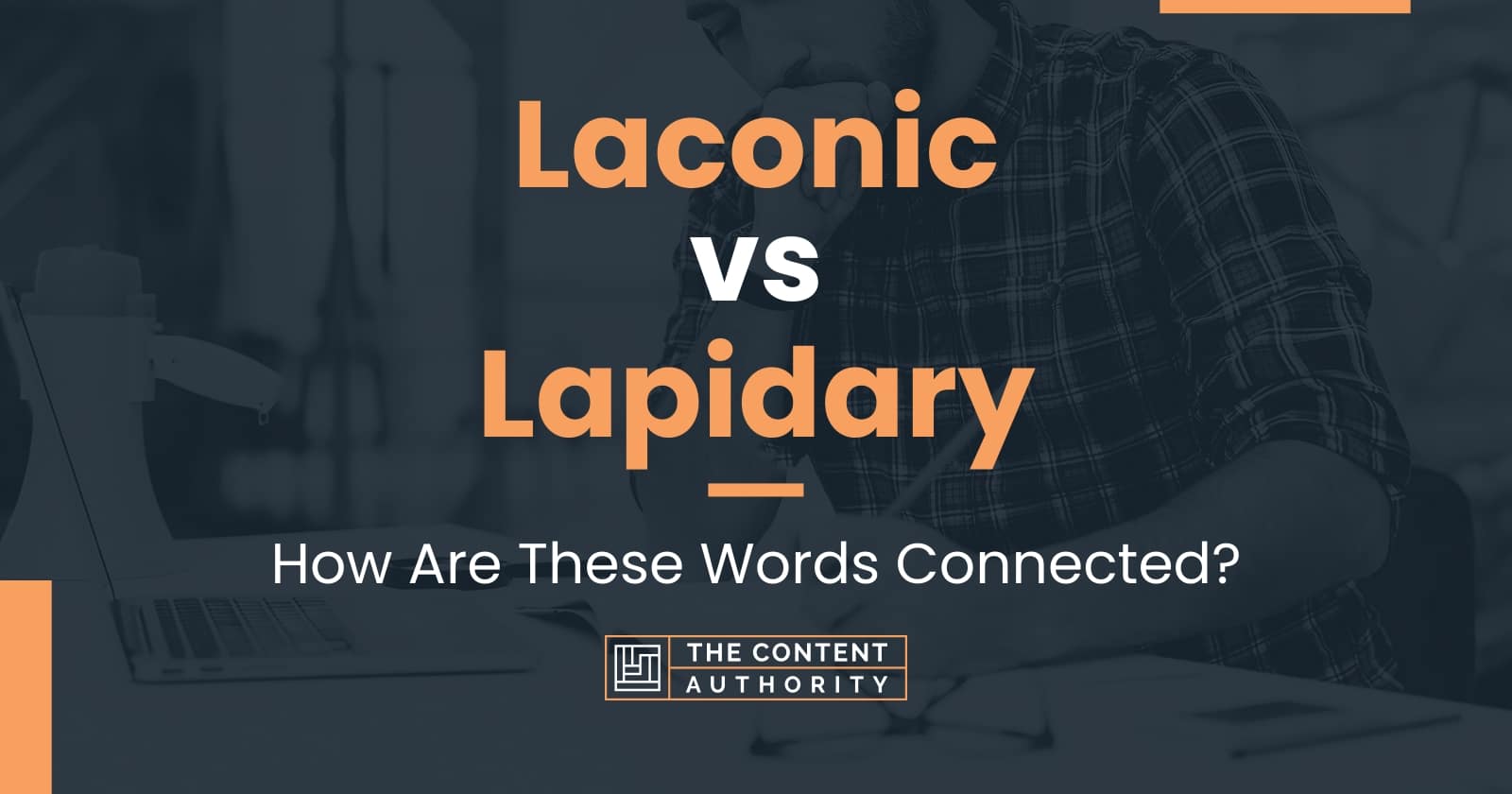 Laconic
vs
Lapidary

How Are These Words Connected?

THE CONTENT AUTHORITY